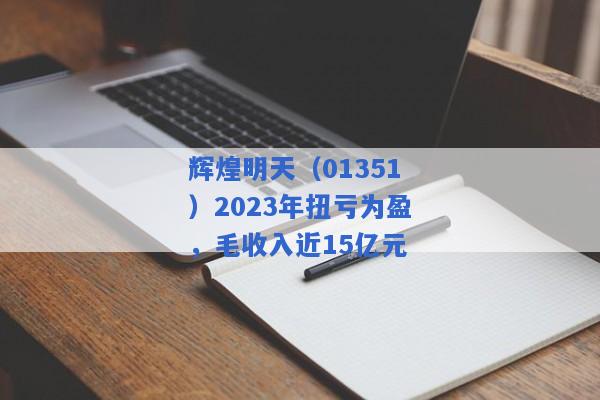 辉煌明天（01351）2023年扭亏为盈，毛收入近15亿元